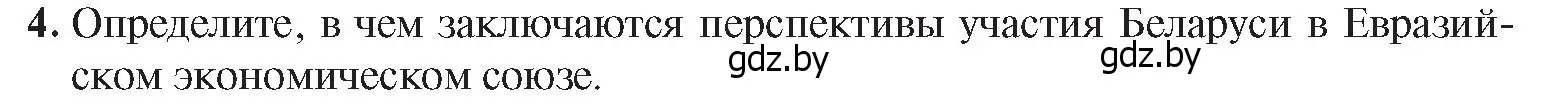 4. Определите, в чем заключаются перспективы участия Беларуси в Евразийском экономическом союзе. gdz.by gdz.by